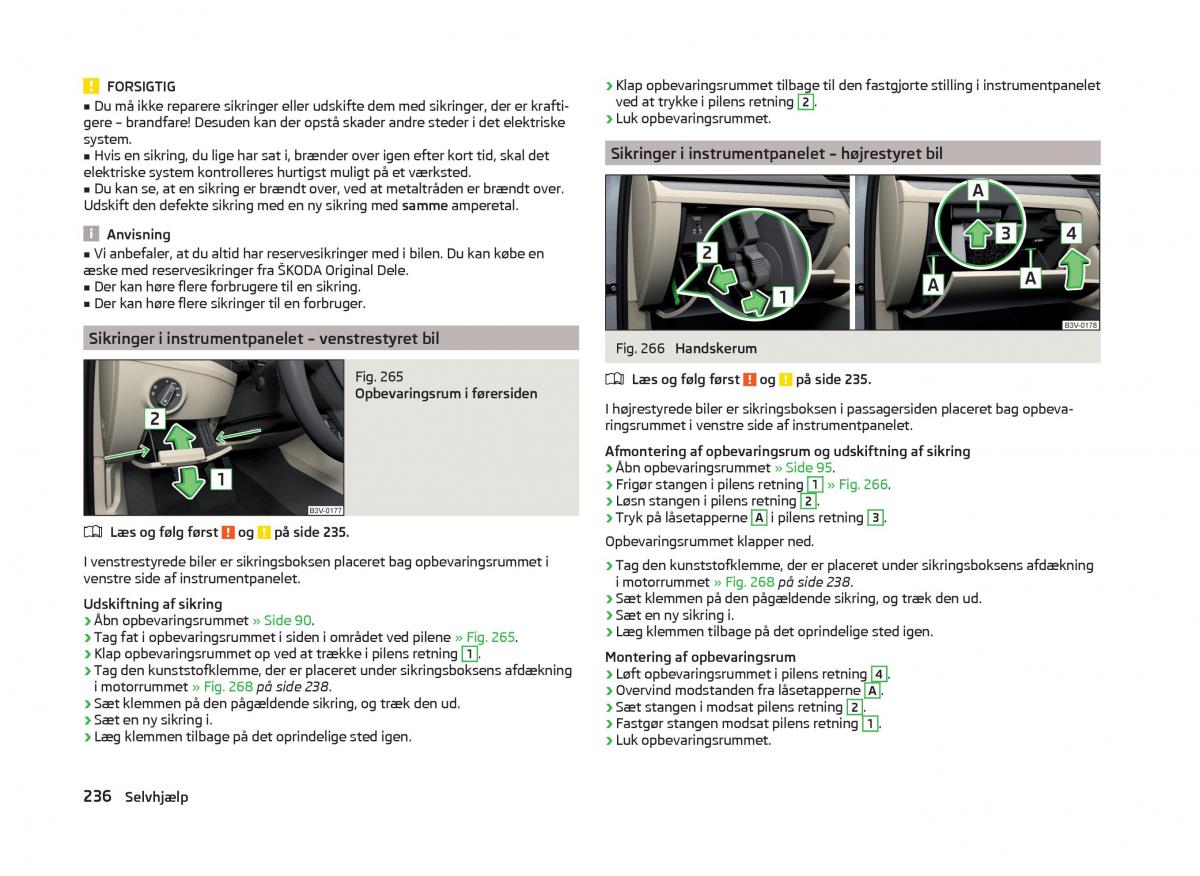 FORSIGTIG
■ Du må ikke reparere sikringer eller udskifte dem med sikringer, der er kraftigere – brandfare! Desuden kan der opstå skader andre steder i det elektriske system.
■ Hvis en sikring, du lige har sat i, brænder over igen efter kort tid, skal det elektriske system kontrolleres hurtigst muligt på et værksted.
■ Du kan se, at en sikring er brændt over, ved at metaltråden er brændt over. Udskift den defekte sikring med en ny sikring med samme amperetal.

Anvisning
■ Vi anbefaler, at du altid har reservesikringer med i bilen. Du kan købe en æske med reservesikringer fra ŠKODA Original Dele.
■ Der kan høre flere forbrugere til en sikring.
■ Der kan høre flere sikringer til en forbruger.

Sikringer i instrumentpanelet – venstrestyret bil

2
1
B3V-0177

Fig. 265
Opbevaringsrum i førersiden

Læs og følg først ! og ! på side 235.

I venstrestyrede biler er sikringsboksen placeret bag opbevaringsrummet i venstre side af instrumentpanelet.

Udskiftning af sikring
› Åbn opbevaringsrummet » Side 90.
› Tag fat i opbevaringsrummet i siden i området ved pilene » Fig. 265.
› Klap opbevaringsrummet op ved at trække i pilens retning 1.
› Tag den kunststofklemme, der er placeret under sikringsboksens afdækning i motorrummet » Fig. 268 på side 238.
› Sæt klemmen på den pågældende sikring, og træk den ud.
› Sæt en ny sikring i.
› Læg klemmen tilbage på det oprindelige sted igen.

› Klap opbevaringsrummet tilbage til den fastgjorte stilling i instrumentpanelet ved at trykke i pilens retning 2.
› Luk opbevaringsrummet.

Sikringer i instrumentpanelet – højrestyret bil

2
1
A
3
4
A
A
B3V-0178

Fig. 266 Handskerum

Læs og følg først ! og ! på side 235.

I højrestyrede biler er sikringsboksen i passagersiden placeret bag opbevaringsrummet i venstre side af instrumentpanelet.

Afmontering af opbevaringsrum og udskiftning af sikring
› Åbn opbevaringsrummet » Side 95.
› Frigør stangen i pilens retning 1 » Fig. 266.
› Løsn stangen i pilens retning 2.
› Tryk på låsetapperne A i pilens retning 3.

Opbevaringsrummet klapper ned.

› Tag den kunststofklemme, der er placeret under sikringsboksens afdækning i motorrummet » Fig. 268 på side 238.
› Sæt klemmen på den pågældende sikring, og træk den ud.
› Sæt en ny sikring i.
› Læg klemmen tilbage på det oprindelige sted igen.

Montering af opbevaringsrum
› Løft opbevaringsrummet i pilens retning 4.
› Overvind modstanden fra låsetapperne A.
› Sæt stangen i modsat pilens retning 2.
› Fastgør stangen modsat pilens retning 1.
› Luk opbevaringsrummet.

236 Selvhjælp